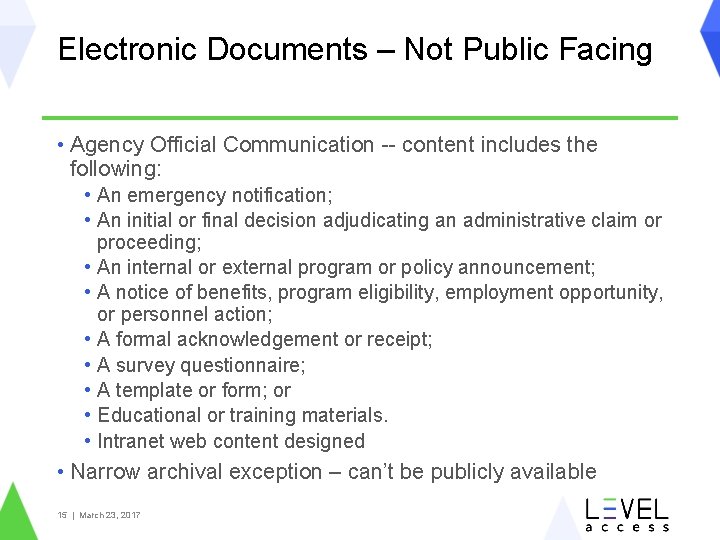 Electronic Documents – Not Public Facing

• Agency Official Communication -- content includes the following:
• An emergency notification;
• An initial or final decision adjudicating an administrative claim or proceeding;
• An internal or external program or policy announcement;
• A notice of benefits, program eligibility, employment opportunity, or personnel action;
• A formal acknowledgement or receipt;
• A survey questionnaire;
• A template or form; or
• Educational or training materials.
• Intranet web content designed
• Narrow archival exception – can't be publicly available

15 | March 23, 2017

LEVEL
access